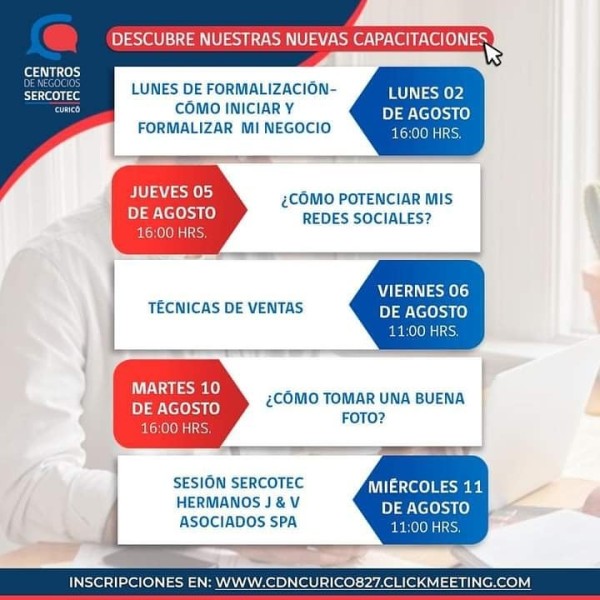 CENTROS DE NEGOCIOS SERCOTEC CURICÓ

DESCUBRE NUESTRAS NUEVAS CAPACITACIONES

LUNES DE FORMALIZACIÓN- CÓMO INICIAR Y FORMALIZAR MI NEGOCIO

LUNES 02 DE AGOSTO 16:00 HRS.

JUEVES 05 DE AGOSTO 16:00 HRS.

¿CÓMO POTENCIAR MIS REDES SOCIALES?

TÉCNICAS DE VENTAS

VIERNES 06 DE AGOSTO 11:00 HRS.

MARTES 10 DE AGOSTO 16:00 HRS.

¿CÓMO TOMAR UNA BUENA FOTO?

SESIÓN SERCOTEC HERMANOS J & V ASOCIADOS SPA

MIÉRCOLES 11 DE AGOSTO 11:00 HRS.

INSCRIPCIONES EN: WWW.CDNCURICO827.CLICKMEETING.COM